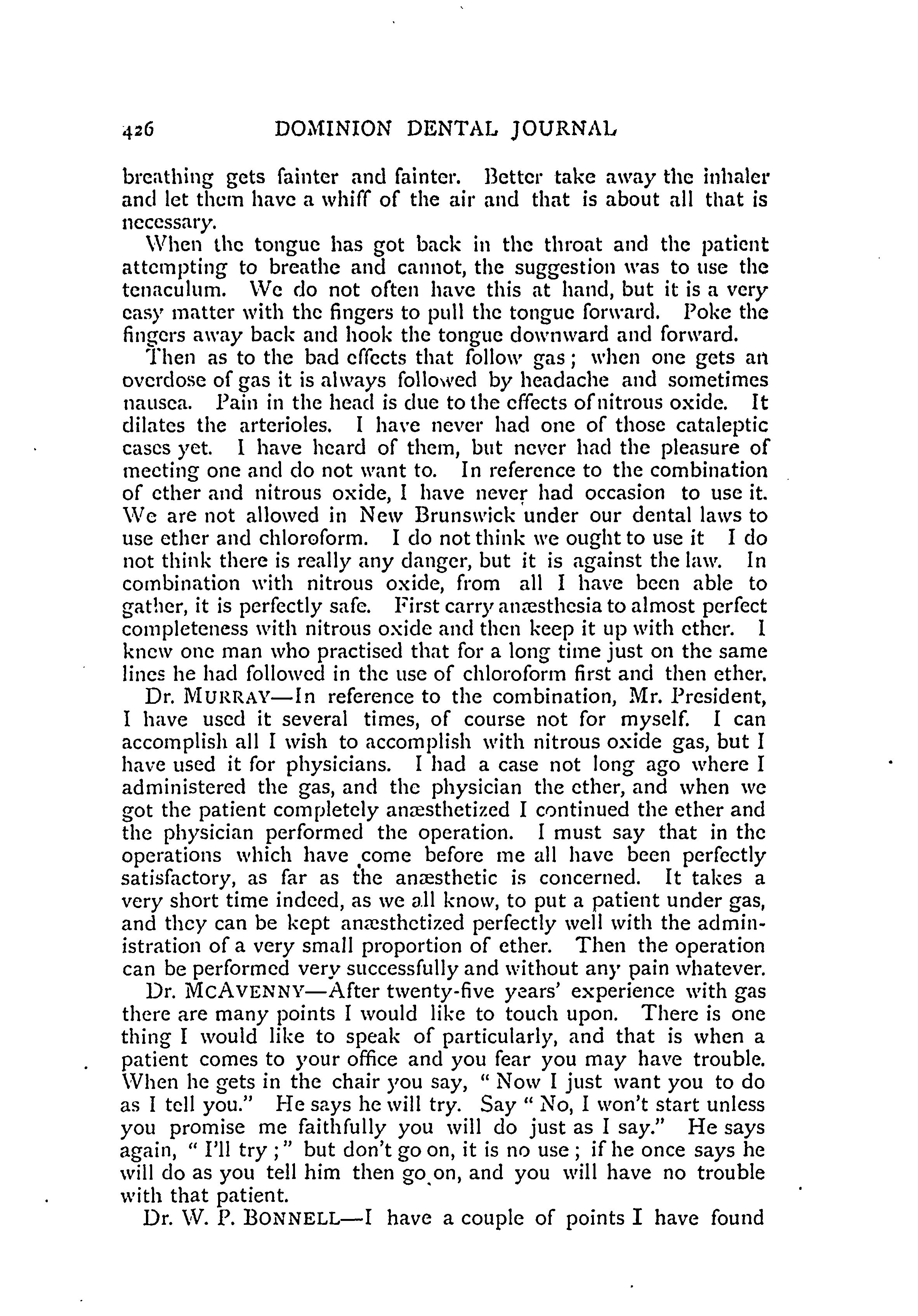 426 DOMINION DENTAL JOURNAL

breathing gets fainter and fainter. Better take away the inhaler and let them have a whiff of the air and that is about all that is necessary.

When the tongue has got back in the throat and the patient attempting to breathe and cannot, the suggestion was to use the tenaculum. We do not often have this at hand, but it is a very easy matter with the fingers to pull the tongue forward. Poke the fingers away back and hook the tongue downward and forward.

Then as to the bad effects that follow gas; when one gets an overdose of gas it is always followed by headache and sometimes nausea. Pain in the head is due to the effects of nitrous oxide. It dilates the arterioles. I have never had one of those cataleptic cases yet. I have heard of them, but never had the pleasure of meeting one and do not want to. In reference to the combination of ether and nitrous oxide, I have never had occasion to use it. We are not allowed in New Brunswick under our dental laws to use ether and chloroform. I do not think we ought to use it I do not think there is really any danger, but it is against the law. In combination with nitrous oxide, from all I have been able to gather, it is perfectly safe. First carry anæsthesia to almost perfect completeness with nitrous oxide and then keep it up with ether. I knew one man who practised that for a long time just on the same lines he had followed in the use of chloroform first and then ether.

Dr. MURRAY—In reference to the combination, Mr. President, I have used it several times, of course not for myself. I can accomplish all I wish to accomplish with nitrous oxide gas, but I have used it for physicians. I had a case not long ago where I administered the gas, and the physician the ether, and when we got the patient completely anæsthetized I continued the ether and the physician performed the operation. I must say that in the operations which have come before me all have been perfectly satisfactory, as far as the anæsthetic is concerned. It takes a very short time indeed, as we all know, to put a patient under gas, and they can be kept anæsthetized perfectly well with the administration of a very small proportion of ether. Then the operation can be performed very successfully and without any pain whatever.

Dr. MCAVENNY—After twenty-five years' experience with gas there are many points I would like to touch upon. There is one thing I would like to speak of particularly, and that is when a patient comes to your office and you fear you may have trouble. When he gets in the chair you say, "Now I just want you to do as I tell you." He says he will try. Say "No, I won't start unless you promise me faithfully you will do just as I say." He says again, "I'll try;" but don't go on, it is no use; if he once says he will do as you tell him then go on, and you will have no trouble with that patient.

Dr. W. P. BONNELL—I have a couple of points I have found